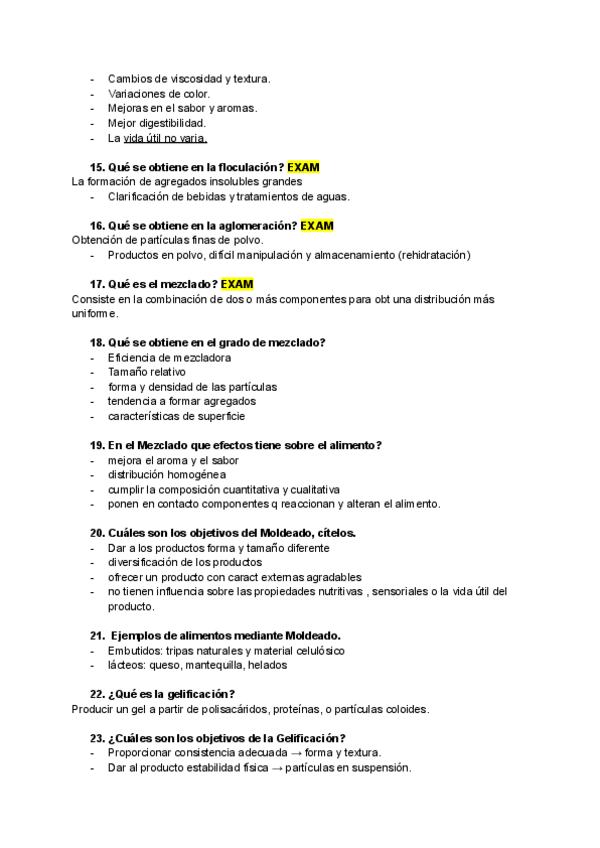 - Cambios de viscosidad y textura.
- Variaciones de color.
- Mejoras en el sabor y aromas.
- Mejor digestibilidad.
- La vida útil no varia.

15. Qué se obtiene en la floculación? EXAM
La formación de agregados insolubles grandes
- Clarificación de bebidas y tratamientos de aguas.

16. Qué se obtiene en la aglomeración? EXAM
Obtención de partículas finas de polvo.
- Productos en polvo, difícil manipulación y almacenamiento (rehidratación)

17. Qué es el mezclado? EXAM
Consiste en la combinación de dos o más componentes para obt una distribución más uniforme.

18. Qué se obtiene en el grado de mezclado?
- Eficiencia de mezcladora
- Tamaño relativo
- forma y densidad de las partículas
- tendencia a formar agregados
- características de superficie

19. En el Mezclado que efectos tiene sobre el alimento?
- mejora el aroma y el sabor
- distribución homogénea
- cumplir la composición cuantitativa y cualitativa
- ponen en contacto componentes q reaccionan y alteran el alimento.

20. Cuáles son los objetivos del Moldeado, cítelos.
- Dar a los productos forma y tamaño diferente
- diversificación de los productos
- ofrecer un producto con caract externas agradables
- no tienen influencia sobre las propiedades nutritivas , sensoriales o la vida útil del producto.

21. Ejemplos de alimentos mediante Moldeado.
- Embutidos: tripas naturales y material celulósico
- lácteos: queso, mantequilla, helados

22. ¿Qué es la gelificación?
Producir un gel a partir de polisacáridos, proteínas, o partículas coloides.

23. ¿Cuáles son los objetivos de la Gelificación?
- Proporcionar consistencia adecuada → forma y textura.
- Dar al producto estabilidad física → partículas en suspensión.